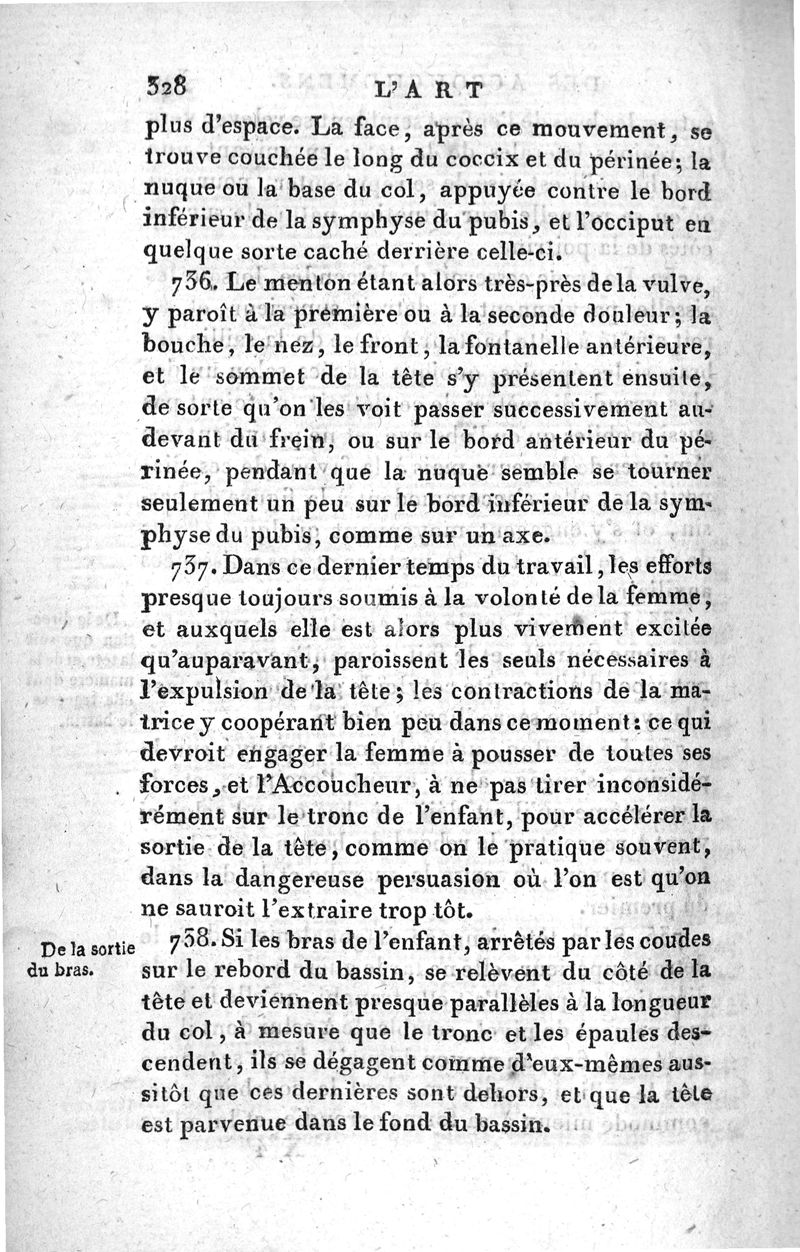 328 L'ART

plus d'espace. La face, après ce mouvement, se trouve couchée le long du coccix et du périnée; la nuque ou la base du col, appuyée contre le bord inférieur de la symphyse du pubis, et l'occiput en quelque sorte caché derrière celle-ci.

736. Le menton étant alors très-près de la vulve, y paroît à la première ou à la seconde douleur; la bouche, le nez, le front, la fontanelle antérieure, et le sommet de la tête s'y présentent ensuite, de sorte qu'on les voit passer successivement au-devant du frein, ou sur le bord antérieur du périnée, pendant que la nuque semble se tourner seulement un peu sur le bord inférieur de la symphyse du pubis, comme sur un axe.

737. Dans ce dernier temps du travail, les efforts presque toujours soumis à la volonté de la femme, et auxquels elle est alors plus vivement excitée qu'auparavant, paroissent les seuls nécessaires à l'expulsion de la tête; les contractions de la matrice y coopérant bien peu dans ce moment: ce qui devroit engager la femme à pousser de toutes ses forces, et l'Accoucheur, à ne pas tirer inconsidérément sur le tronc de l'enfant, pour accélérer la sortie de la tête, comme on le pratique souvent, dans la dangereuse persuasion où l'on est qu'on ne sauroit l'extraire trop tôt.

De la sortie du bras.

738. Si les bras de l'enfant, arrêtés par les coudes sur le rebord du bassin, se relèvent du côté de la tête et deviennent presque parallèles à la longueur du col, à mesure que le tronc et les épaules descendent, ils se dégagent comme d'eux-mêmes aussitôt que ces dernières sont dehors, et que la tête est parvenue dans le fond du bassin.